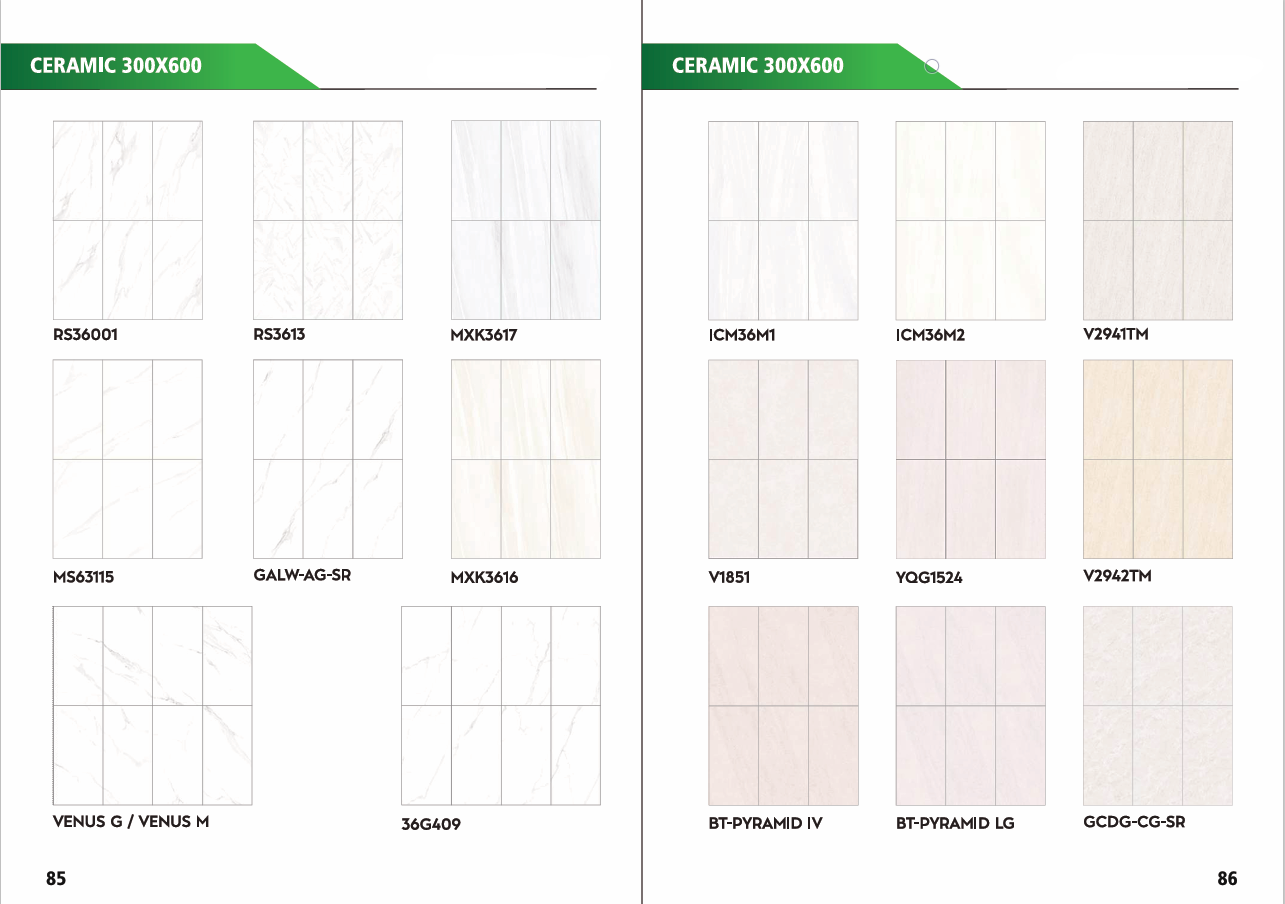 CERAMIC 300X600

RS36001

RS3613

MXK3617

MS63115

GALW-AG-SR

MXK3616

VENUS G / VENUS M

36G409

85

CERAMIC 300X600

ICM36M1

ICM36M2

V2941TM

V1851

YQG1524

V2942TM

BT-PYRAMID IV

BT-PYRAMID LG

GCDG-CG-SR

86